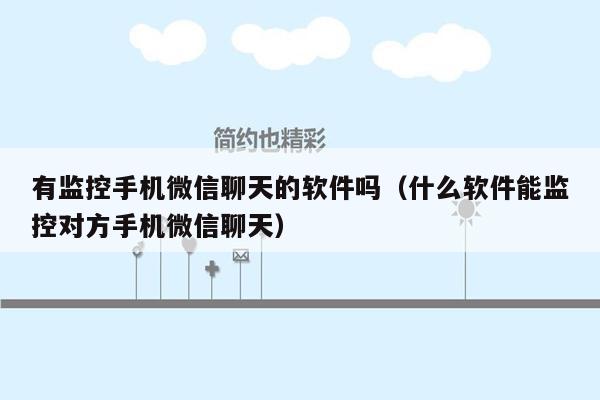 简约也精彩

有监控手机微信聊天的软件吗（什么软件能监控对方手机微信聊天）